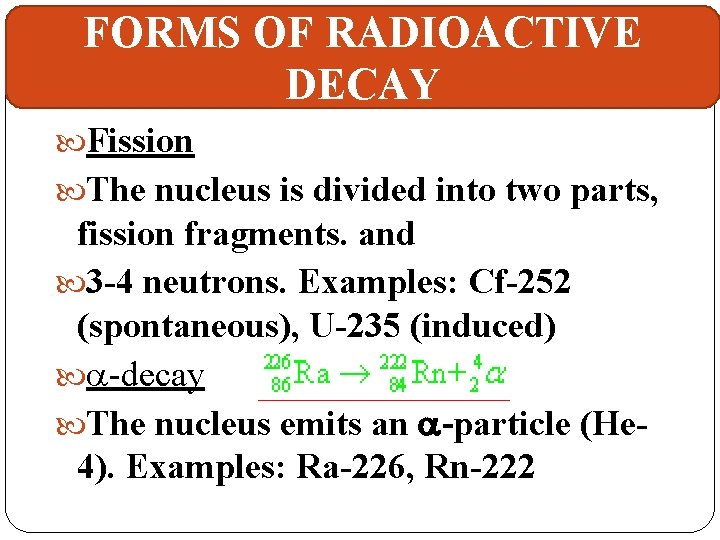 FORMS OF RADIOACTIVE DECAY

Fission

The nucleus is divided into two parts, fission fragments. and

3-4 neutrons. Examples: Cf-252 (spontaneous), U-235 (induced)

α-decay $^{226}_{86}Ra \rightarrow ^{222}_{84}Rn + ^{4}_{2}\alpha$

The nucleus emits an α-particle (He-4). Examples: Ra-226, Rn-222